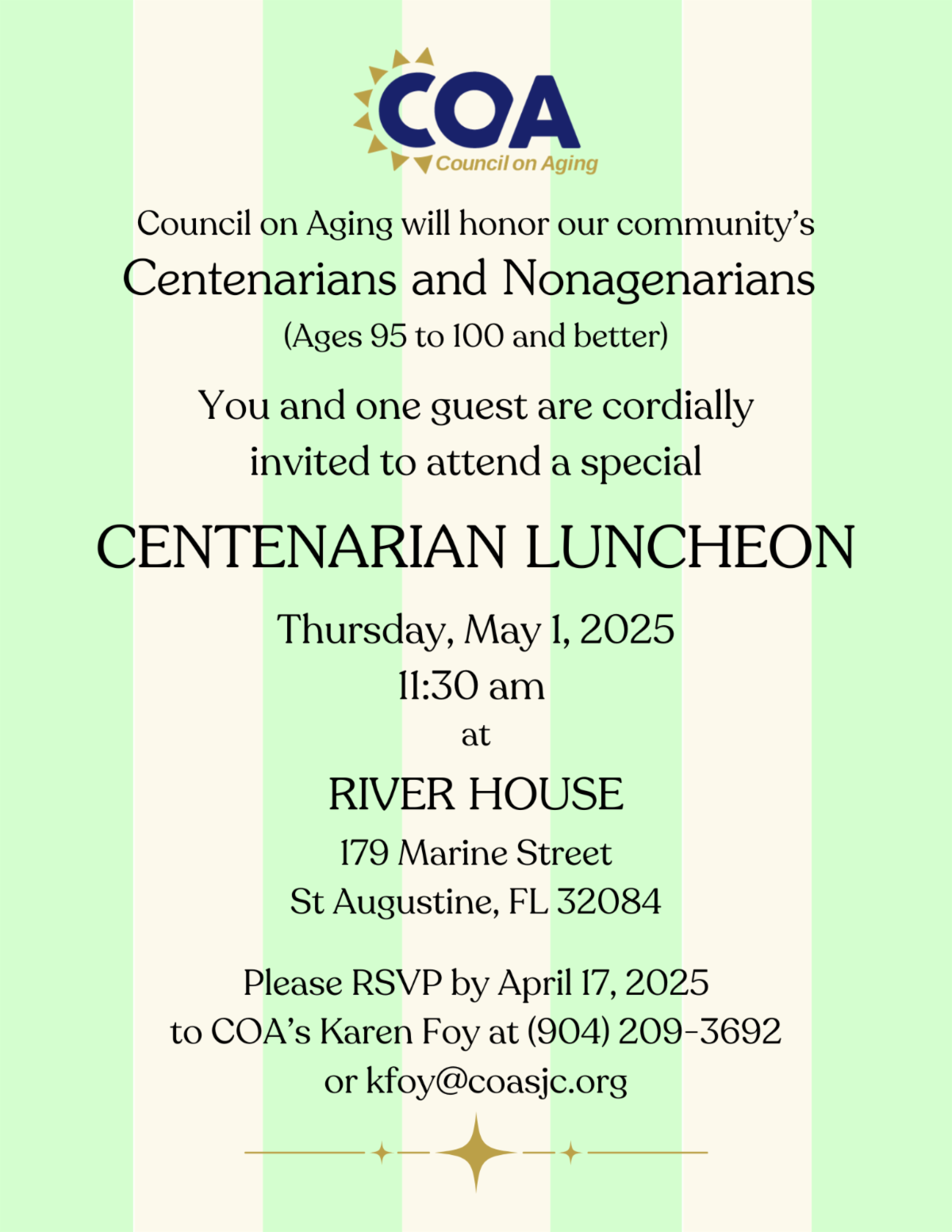 COA
Council on Aging

Council on Aging will honor our community's
Centenarians and Nonagenarians
(Ages 95 to 100 and better)

You and one guest are cordially invited to attend a special

CENTENARIAN LUNCHEON

Thursday, May 1, 2025
11:30 am
at

RIVER HOUSE
179 Marine Street
St Augustine, FL 32084

Please RSVP by April 17, 2025
to COA's Karen Foy at (904) 209-3692
or kfoy@coasjc.org